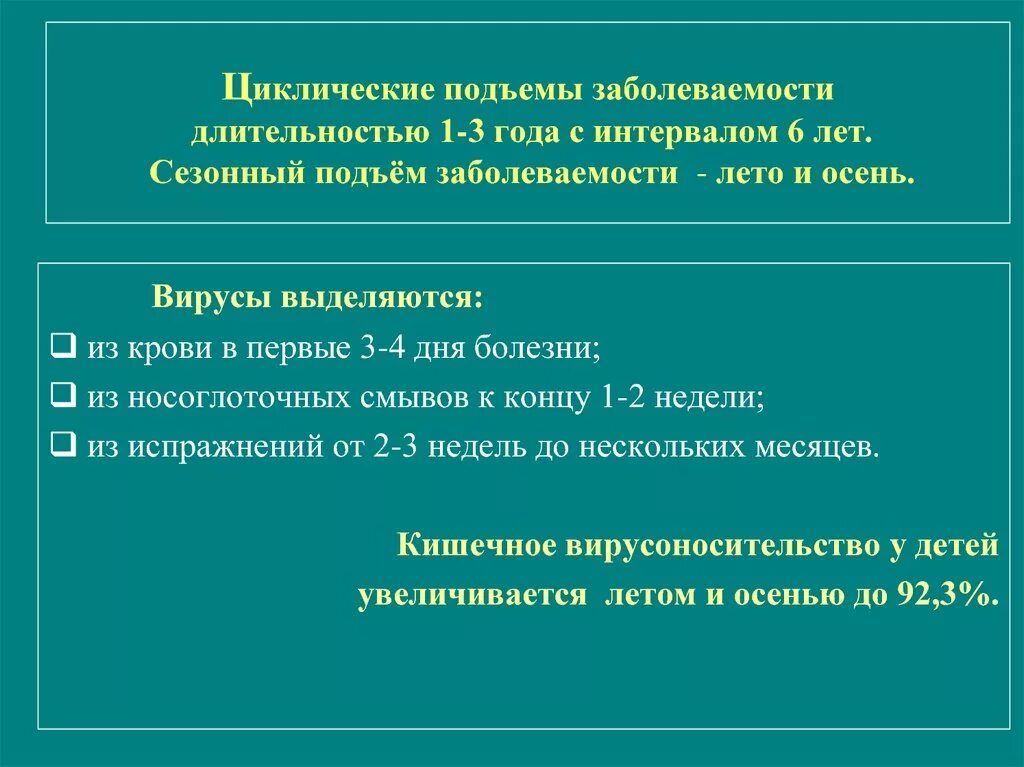 Циклические подъемы заболеваемости длительностью 1-3 года с интервалом 6 лет. Сезонный подъём заболеваемости - лето и осень.

Вирусы выделяются:
❑ из крови в первые 3-4 дня болезни;
❑ из носоглоточных смывов к концу 1-2 недели;
❑ из испражнений от 2-3 недель до нескольких месяцев.

Кишечное вирусоносительство у детей увеличивается летом и осенью до 92,3%.